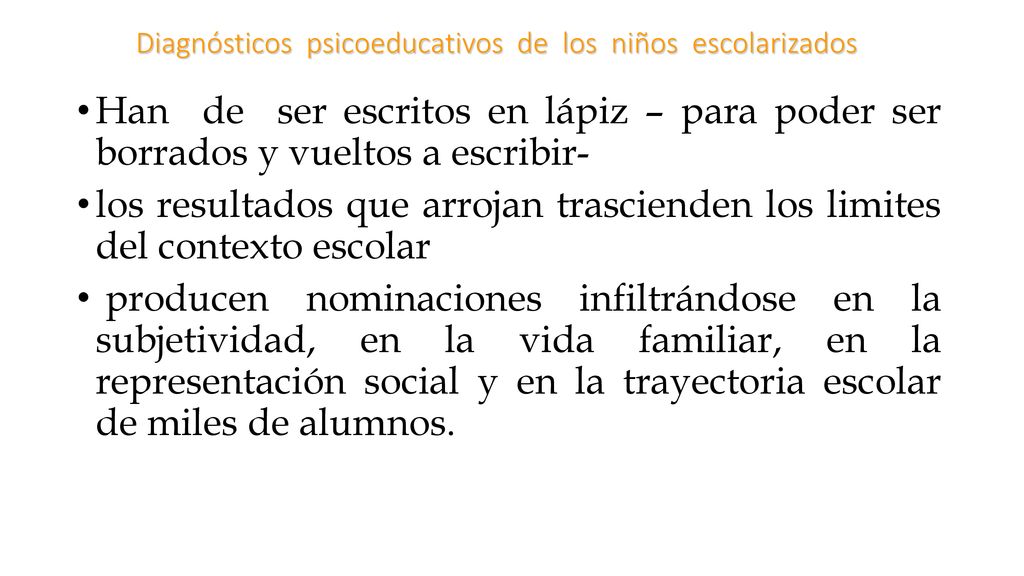 Diagnósticos psicoeducativos de los niños escolarizados

• Han de ser escritos en lápiz – para poder ser borrados y vueltos a escribir-

• los resultados que arrojan trascienden los limites del contexto escolar

• producen nominaciones infiltrándose en la subjetividad, en la vida familiar, en la representación social y en la trayectoria escolar de miles de alumnos.